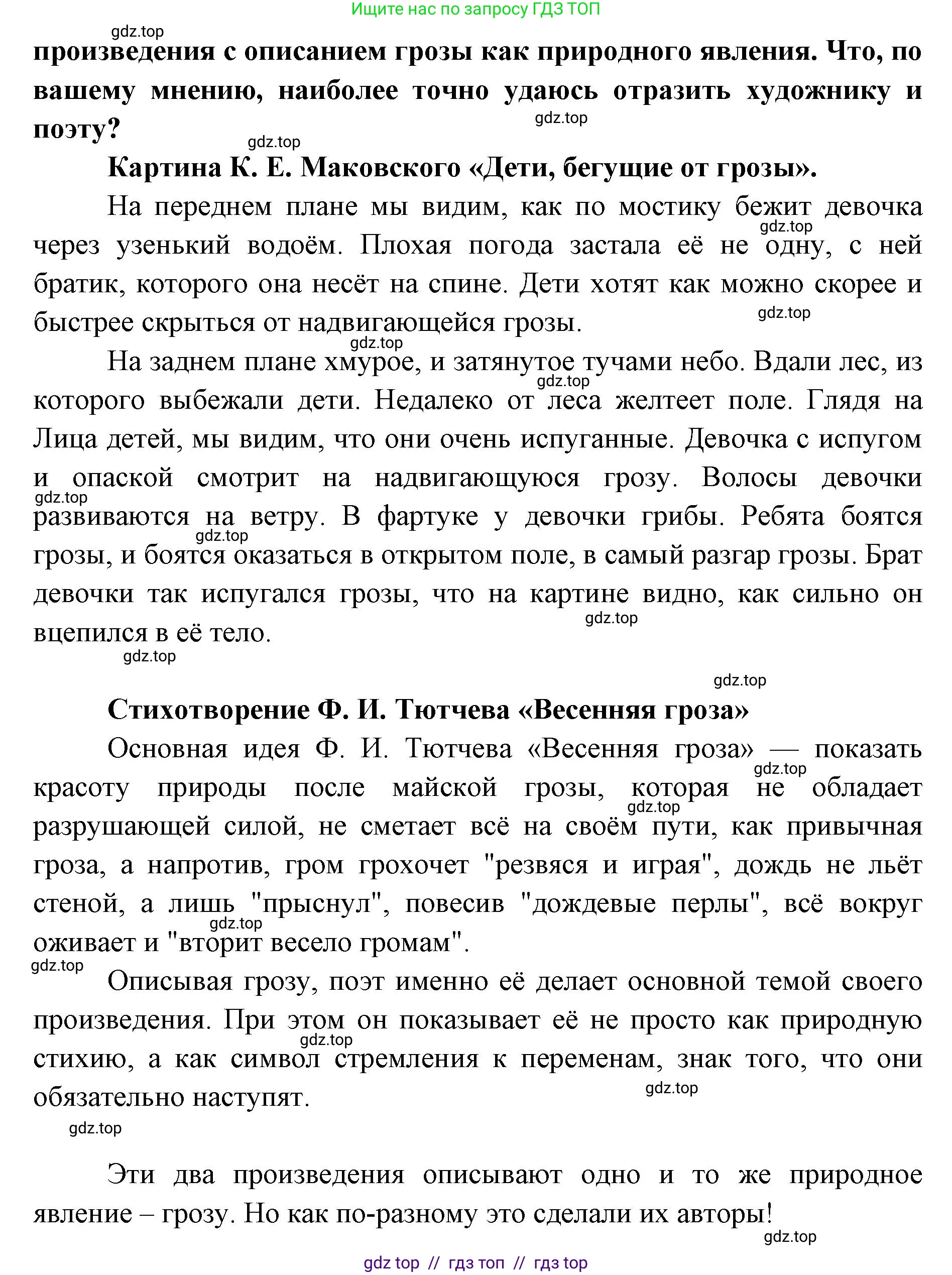 Ищите нас по запросу ГДЗ ТОП

gdz.top

произведения с описанием грозы как природного явления. Что, по вашему мнению, наиболее точно удаюсь отразить художнику и поэту?

gdz.top

gdz.top

Картина К. Е. Маковского «Дети, бегущие от грозы».

На переднем плане мы видим, как по мостику бежит девочка через узенький водоём. Плохая погода застала её не одну, с ней братик, которого она несёт на спине. Дети хотят как можно скорее и быстрее скрыться от надвигающейся грозы.

gdz.top

gdz.top

gdz.top

На заднем плане хмурое, и затянутое тучами небо. Вдали лес, из которого выбежали дети. Недалеко от леса желтеет поле. Глядя на Лица детей, мы видим, что они очень испуганные. Девочка с испугом и опаской смотрит на надвигающуюся грозу. Волосы девочки развиваются на ветру. В фартуке у девочки грибы. Ребята боятся грозы, и боятся оказаться в открытом поле, в самый разгар грозы. Брат девочки так испугался грозы, что на картине видно, как сильно он вцепился в её тело.

gdz.top

gdz.top

gdz.top

gdz.top

gdz.top

gdz.top

Стихотворение Ф. И. Тютчева «Весенняя гроза»

Основная идея Ф. И. Тютчева «Весенняя гроза» — показать красоту природы после майской грозы, которая не обладает разрушающей силой, не сметает всё на своём пути, как привычная гроза, а напротив, гром грохочет "резвяся и играя", дождь не льёт стеной, а лишь "прыснул", повесив "дождевые перлы", всё вокруг оживает и "вторит весело громам".

gdz.top

gdz.top

gdz.top

gdz.top

Описывая грозу, поэт именно её делает основной темой своего произведения. При этом он показывает её не просто как природную стихию, а как символ стремления к переменам, знак того, что они обязательно наступят.

gdz.top

gdz.top

gdz.top

Эти два произведения описывают одно и то же природное явление – грозу. Но как по-разному это сделали их авторы!

gdz.top

gdz top // гдз топ // гдз top